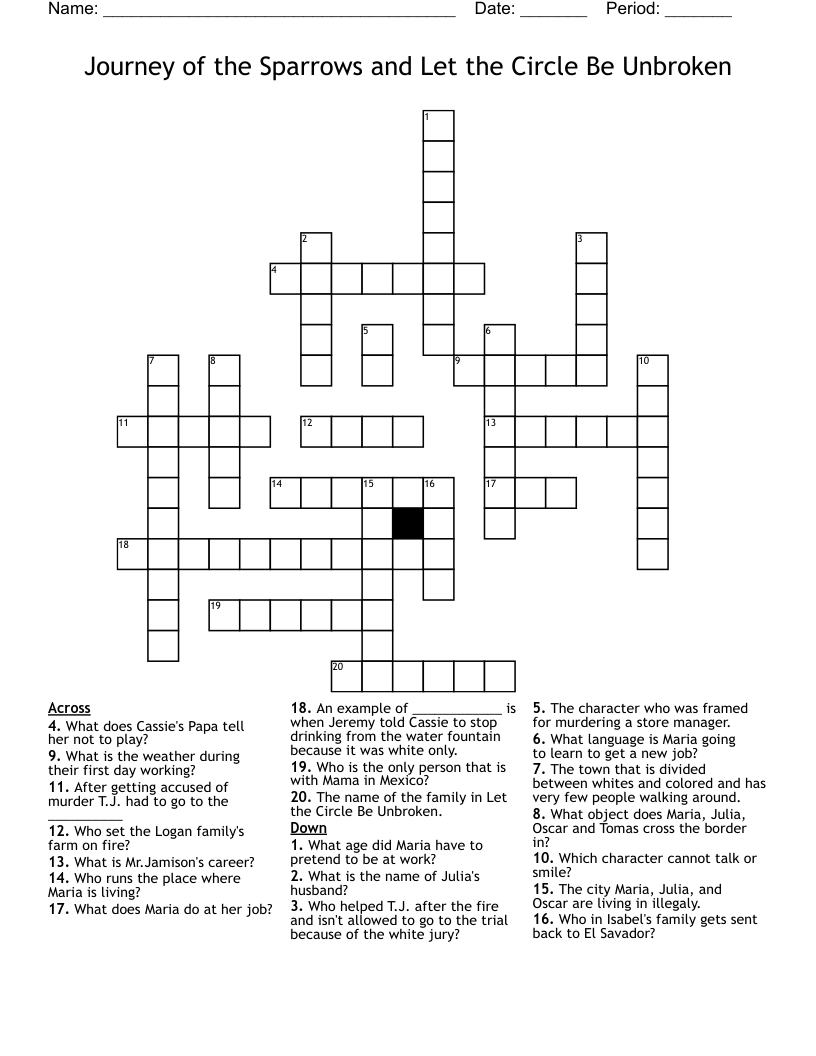 Name: ______________________________________ Date: _______ Period: _______

Journey of the Sparrows and Let the Circle Be Unbroken

1
2
3
4
5
6
7
8
9
10
11
12
13
14
15
16
17
18
19
20

Across
4. What does Cassie's Papa tell her not to play?
9. What is the weather during their first day working?
11. After getting accused of murder T.J. had to go to the __________
12. Who set the Logan family's farm on fire?
13. What is Mr.Jamison's career?
14. Who runs the place where Maria is living?
17. What does Maria do at her job?
18. An example of ____________ is when Jeremy told Cassie to stop drinking from the water fountain because it was white only.
19. Who is the only person that is with Mama in Mexico?
20. The name of the family in Let the Circle Be Unbroken.

Down
1. What age did Maria have to pretend to be at work?
2. What is the name of Julia's husband?
3. Who helped T.J. after the fire and isn't allowed to go to the trial because of the white jury?
5. The character who was framed for murdering a store manager.
6. What language is Maria going to learn to get a new job?
7. The town that is divided between whites and colored and has very few people walking around.
8. What object does Maria, Julia, Oscar and Tomas cross the border in?
10. Which character cannot talk or smile?
15. The city Maria, Julia, and Oscar are living in illegaly.
16. Who in Isabel's family gets sent back to El Savador?